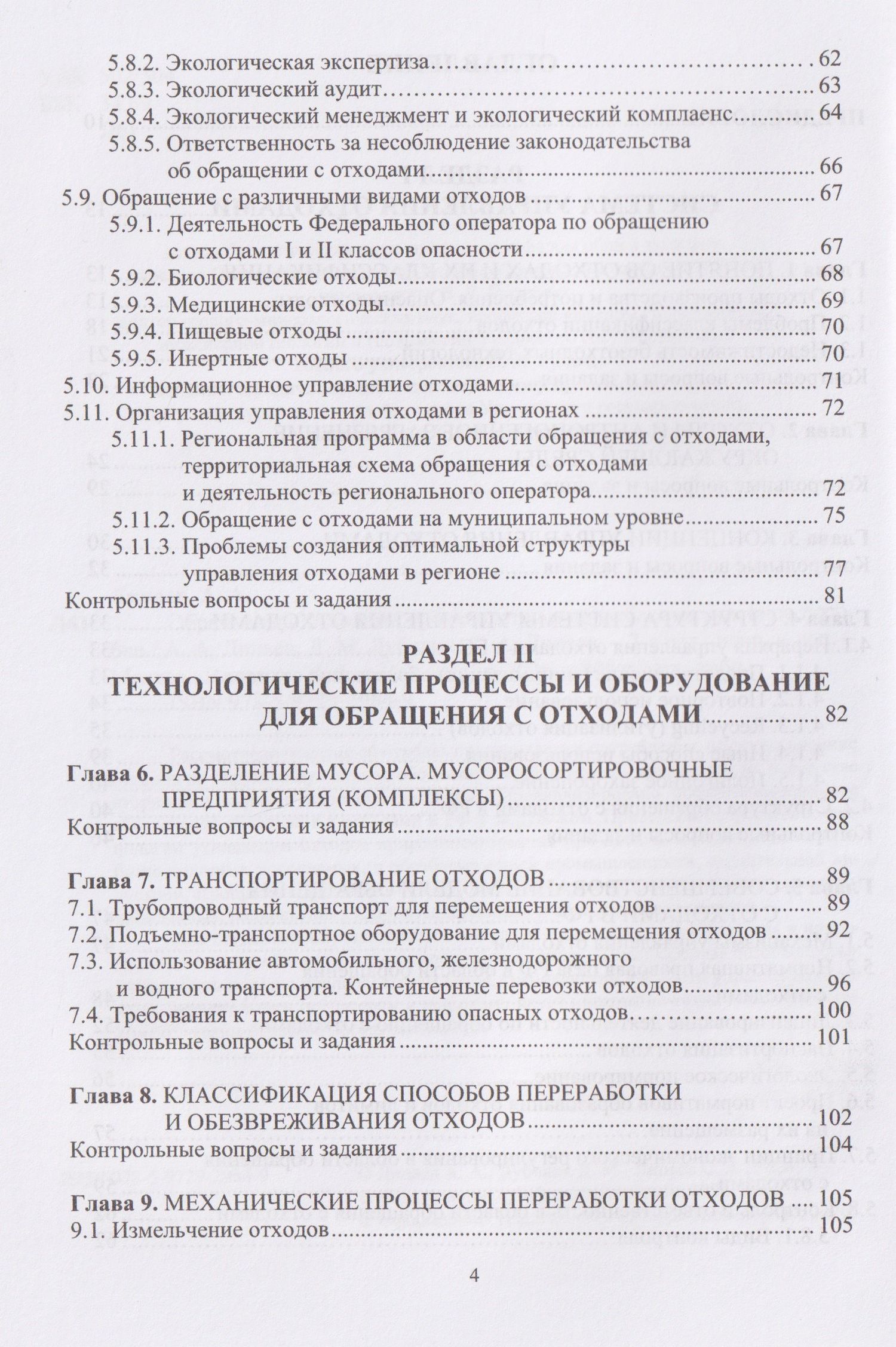 5.8.2. Экологическая экспертиза 62
5.8.3. Экологический аудит 63
5.8.4. Экологический менеджмент и экологический комплаенс 64
5.8.5. Ответственность за несоблюдение законодательства об обращении с отходами 66
5.9. Обращение с различными видами отходов 67
5.9.1. Деятельность Федерального оператора по обращению с отходами I и II классов опасности 67
5.9.2. Биологические отходы 68
5.9.3. Медицинские отходы 69
5.9.4. Пищевые отходы 70
5.9.5. Инертные отходы 70
5.10. Информационное управление отходами 71
5.11. Организация управления отходами в регионах 72
5.11.1. Региональная программа в области обращения с отходами, территориальная схема обращения с отходами и деятельность регионального оператора 72
5.11.2. Обращение с отходами на муниципальном уровне 75
5.11.3. Проблемы создания оптимальной структуры управления отходами в регионе 77
Контрольные вопросы и задания 81

РАЗДЕЛ II
ТЕХНОЛОГИЧЕСКИЕ ПРОЦЕССЫ И ОБОРУДОВАНИЕ ДЛЯ ОБРАЩЕНИЯ С ОТХОДАМИ 82

Глава 6. РАЗДЕЛЕНИЕ МУСОРА. МУСОРОСОРТИРОВОЧНЫЕ ПРЕДПРИЯТИЯ (КОМПЛЕКСЫ) 82
Контрольные вопросы и задания 88

Глава 7. ТРАНСПОРТИРОВАНИЕ ОТХОДОВ 89
7.1. Трубопроводный транспорт для перемещения отходов 89
7.2. Подъемно-транспортное оборудование для перемещения отходов 92
7.3. Использование автомобильного, железнодорожного и водного транспорта. Контейнерные перевозки отходов 96
7.4. Требования к транспортированию опасных отходов 100
Контрольные вопросы и задания 101

Глава 8. КЛАССИФИКАЦИЯ СПОСОБОВ ПЕРЕРАБОТКИ И ОБЕЗВРЕЖИВАНИЯ ОТХОДОВ 102
Контрольные вопросы и задания 104

Глава 9. МЕХАНИЧЕСКИЕ ПРОЦЕССЫ ПЕРЕРАБОТКИ ОТХОДОВ 105
9.1. Измельчение отходов 105

4